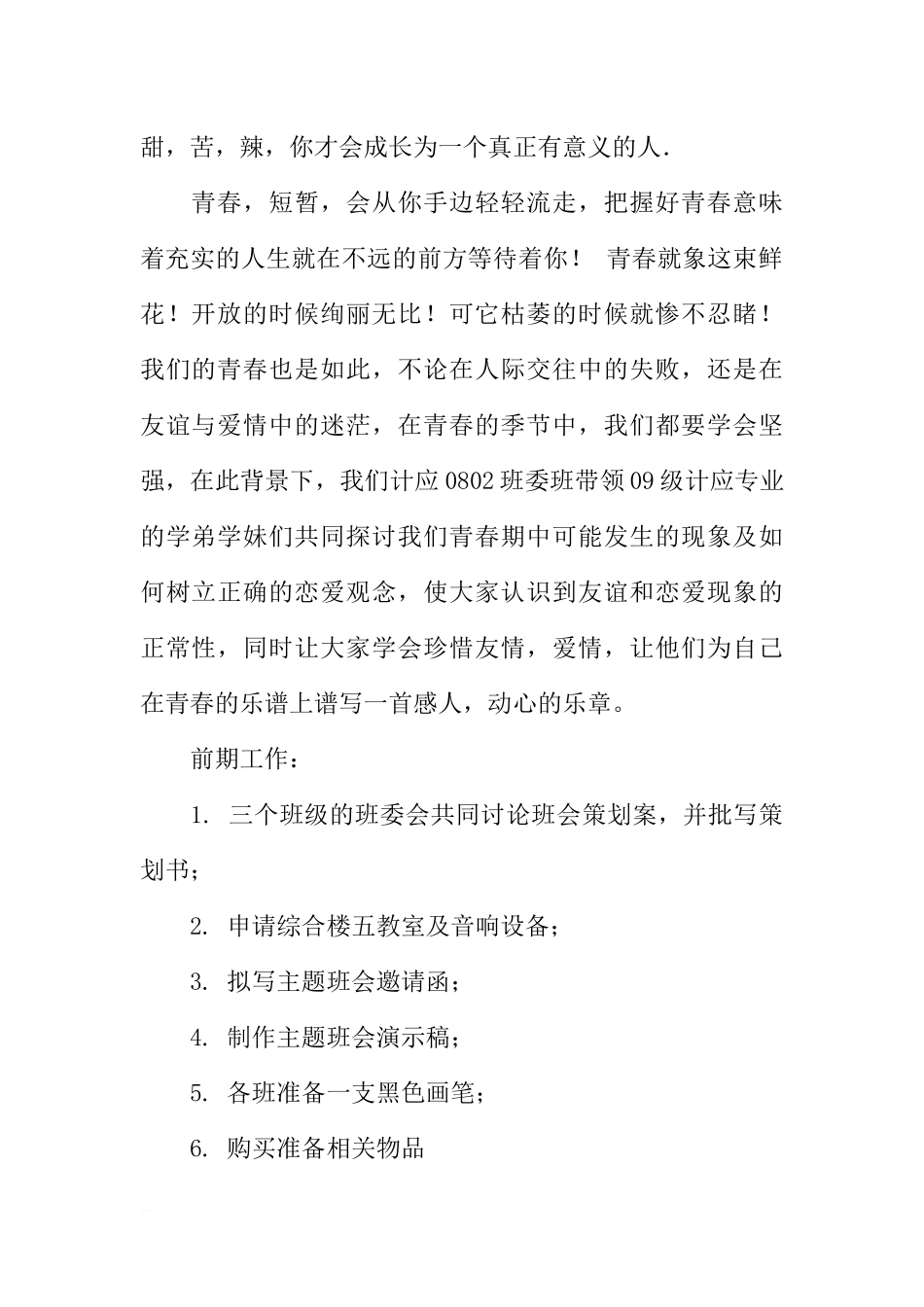 甜，苦，辣，你才会成长为一个真正有意义的人.

青春，短暂，会从你手边轻轻流走，把握好青春意味着充实的人生就在不远的前方等待着你！ 青春就象这束鲜花！开放的时候绚丽无比！可它枯萎的时候就惨不忍睹！我们的青春也是如此，不论在人际交往中的失败，还是在友谊与爱情中的迷茫，在青春的季节中，我们都要学会坚强，在此背景下，我们计应 0802 班委班带领 09 级计应专业的学弟学妹们共同探讨我们青春期中可能发生的现象及如何树立正确的恋爱观念，使大家认识到友谊和恋爱现象的正常性，同时让大家学会珍惜友情，爱情，让他们为自己在青春的乐谱上谱写一首感人，动心的乐章。

前期工作：

1. 三个班级的班委会共同讨论班会策划案，并批写策划书；

2. 申请综合楼五教室及音响设备；

3. 拟写主题班会邀请函；

4. 制作主题班会演示稿；

5. 各班准备一支黑色画笔；

6. 购买准备相关物品